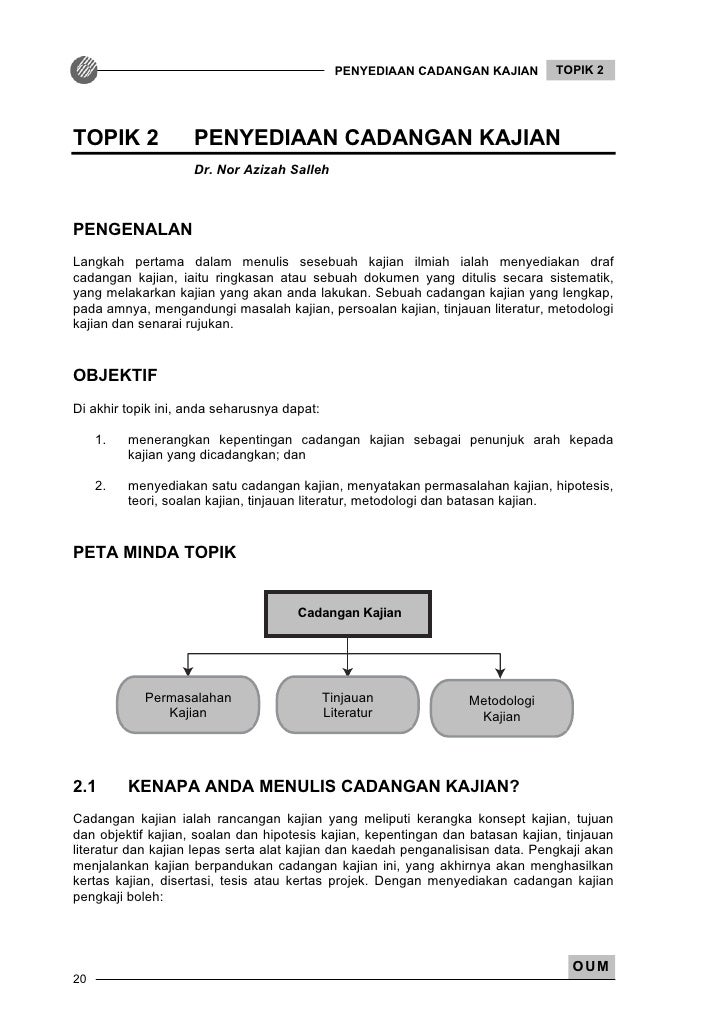 PENYEDIAAN CADANGAN KAJIAN TOPIK 2

TOPIK 2 PENYEDIAAN CADANGAN KAJIAN

Dr. Nor Azizah Salleh

PENGENALAN

Langkah pertama dalam menulis sesebuah kajian ilmiah ialah menyediakan draf cadangan kajian, iaitu ringkasan atau sebuah dokumen yang ditulis secara sistematik, yang melakarkan kajian yang akan anda lakukan. Sebuah cadangan kajian yang lengkap, pada amnya, mengandungi masalah kajian, persoalan kajian, tinjauan literatur, metodologi kajian dan senarai rujukan.

OBJEKTIF

Di akhir topik ini, anda seharusnya dapat:

1. menerangkan kepentingan cadangan kajian sebagai penunjuk arah kepada kajian yang dicadangkan; dan

2. menyediakan satu cadangan kajian, menyatakan permasalahan kajian, hipotesis, teori, soalan kajian, tinjauan literatur, metodologi dan batasan kajian.

PETA MINDA TOPIK

Cadangan Kajian

Permasalahan Kajian

Tinjauan Literatur

Metodologi Kajian

2.1 KENAPA ANDA MENULIS CADANGAN KAJIAN?

Cadangan kajian ialah rancangan kajian yang meliputi kerangka konsept kajian, tujuan dan objektif kajian, soalan dan hipotesis kajian, kepentingan dan batasan kajian, tinjauan literatur dan kajian lepas serta alat kajian dan kaedah penganalisisan data. Pengkaji akan menjalankan kajian berpandukan cadangan kajian ini, yang akhirnya akan menghasilkan kertas kajian, disertasi, tesis atau kertas projek. Dengan menyediakan cadangan kajian pengkaji boleh:

OUM

20